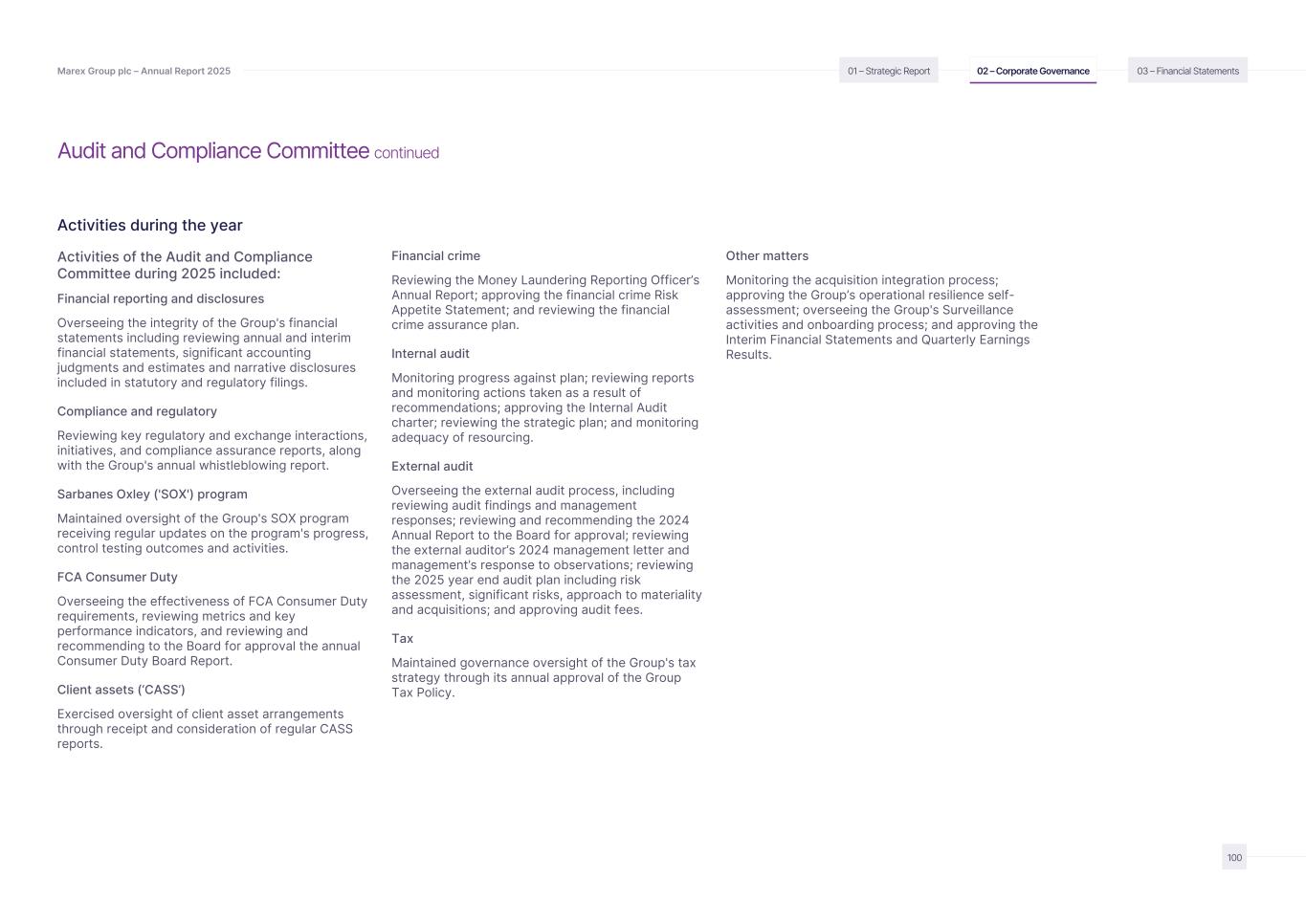 Marex Group plc – Annual Report 2025

01 – Strategic Report

02 – Corporate Governance

03 – Financial Statements

Audit and Compliance Committee continued

Activities during the year

Activities of the Audit and Compliance Committee during 2025 included:

Financial reporting and disclosures

Overseeing the integrity of the Group's financial statements including reviewing annual and interim financial statements, significant accounting judgments and estimates and narrative disclosures included in statutory and regulatory filings.

Compliance and regulatory

Reviewing key regulatory and exchange interactions, initiatives, and compliance assurance reports, along with the Group's annual whistleblowing report.

Sarbanes Oxley ('SOX') program

Maintained oversight of the Group's SOX program receiving regular updates on the program's progress, control testing outcomes and activities.

FCA Consumer Duty

Overseeing the effectiveness of FCA Consumer Duty requirements, reviewing metrics and key performance indicators, and reviewing and recommending to the Board for approval the annual Consumer Duty Board Report.

Client assets ('CASS')

Exercised oversight of client asset arrangements through receipt and consideration of regular CASS reports.

Financial crime

Reviewing the Money Laundering Reporting Officer's Annual Report; approving the financial crime Risk Appetite Statement; and reviewing the financial crime assurance plan.

Internal audit

Monitoring progress against plan; reviewing reports and monitoring actions taken as a result of recommendations; approving the Internal Audit charter; reviewing the strategic plan; and monitoring adequacy of resourcing.

External audit

Overseeing the external audit process, including reviewing audit findings and management responses; reviewing and recommending the 2024 Annual Report to the Board for approval; reviewing the external auditor's 2024 management letter and management's response to observations; reviewing the 2025 year end audit plan including risk assessment, significant risks, approach to materiality and acquisitions; and approving audit fees.

Tax

Maintained governance oversight of the Group's tax strategy through its annual approval of the Group Tax Policy.

Other matters

Monitoring the acquisition integration process; approving the Group's operational resilience self-assessment; overseeing the Group's Surveillance activities and onboarding process; and approving the Interim Financial Statements and Quarterly Earnings Results.

100